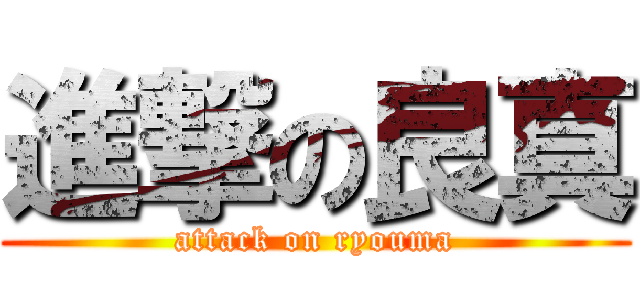 進撃の良真

attack on ryouma